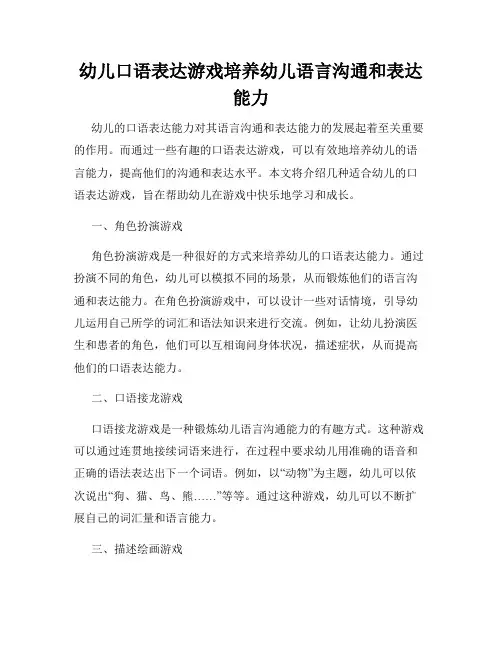 幼儿口语表达游戏培养幼儿语言沟通和表达能力

幼儿的口语表达能力对其语言沟通和表达能力的发展起着至关重要的作用。而通过一些有趣的口语表达游戏，可以有效地培养幼儿的语言能力，提高他们的沟通和表达水平。本文将介绍几种适合幼儿的口语表达游戏，旨在帮助幼儿在游戏中快乐地学习和成长。

一、角色扮演游戏

角色扮演游戏是一种很好的方式来培养幼儿的口语表达能力。通过扮演不同的角色，幼儿可以模拟不同的场景，从而锻炼他们的语言沟通和表达能力。在角色扮演游戏中，可以设计一些对话情境，引导幼儿运用自己所学的词汇和语法知识来进行交流。例如，让幼儿扮演医生和患者的角色，他们可以互相询问身体状况，描述症状，从而提高他们的口语表达能力。

二、口语接龙游戏

口语接龙游戏是一种锻炼幼儿语言沟通能力的有趣方式。这种游戏可以通过连贯地接续词语来进行，在过程中要求幼儿用准确的语音和正确的语法表达出下一个词语。例如，以“动物”为主题，幼儿可以依次说出“狗、猫、鸟、熊……”等等。通过这种游戏，幼儿可以不断扩展自己的词汇量和语言能力。

三、描述绘画游戏